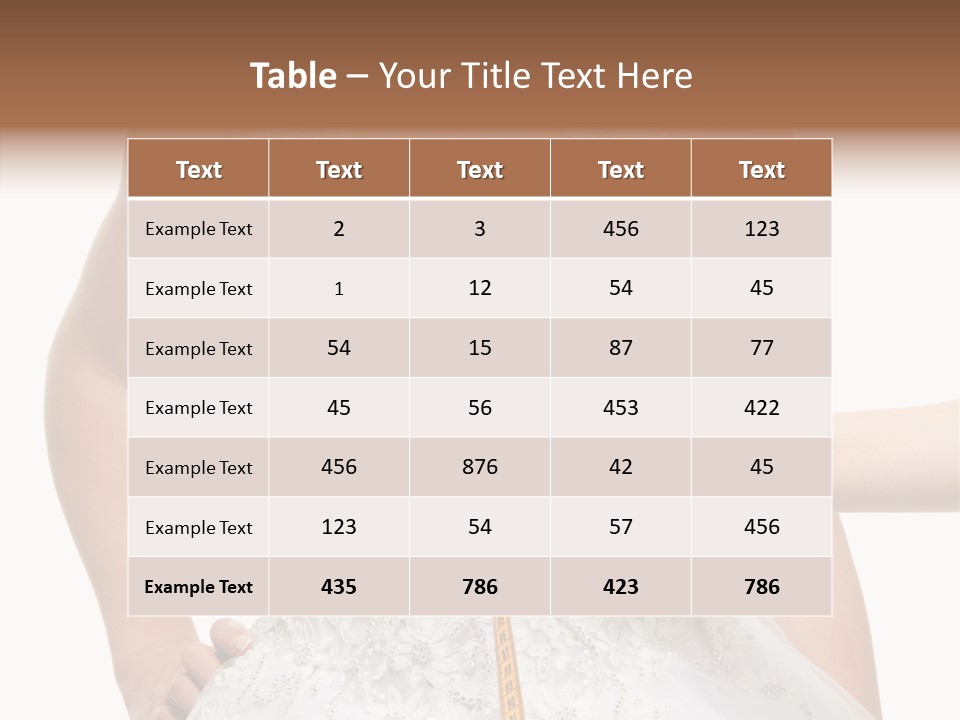 Table – Your Title Text Here

| Text | Text | Text | Text | Text |
|---|---|---|---|---|
| Example Text | 2 | 3 | 456 | 123 |
| Example Text | 1 | 12 | 54 | 45 |
| Example Text | 54 | 15 | 87 | 77 |
| Example Text | 45 | 56 | 453 | 422 |
| Example Text | 456 | 876 | 42 | 45 |
| Example Text | 123 | 54 | 57 | 456 |
| Example Text | 435 | 786 | 423 | 786 |